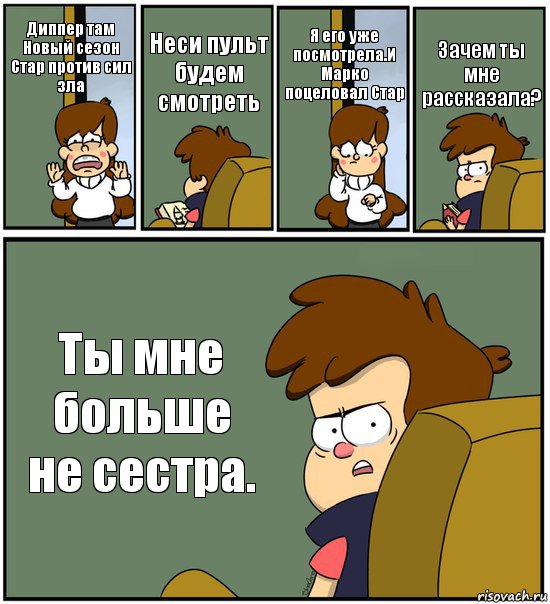 Диппер там Новый сезон Стар против сил зла

Неси пульт будем смотреть

Я его уже посмотрела.И Марко поцеловал Стар

Зачем ты мне рассказала?

Ты мне больше не сестра.

risovach.ru